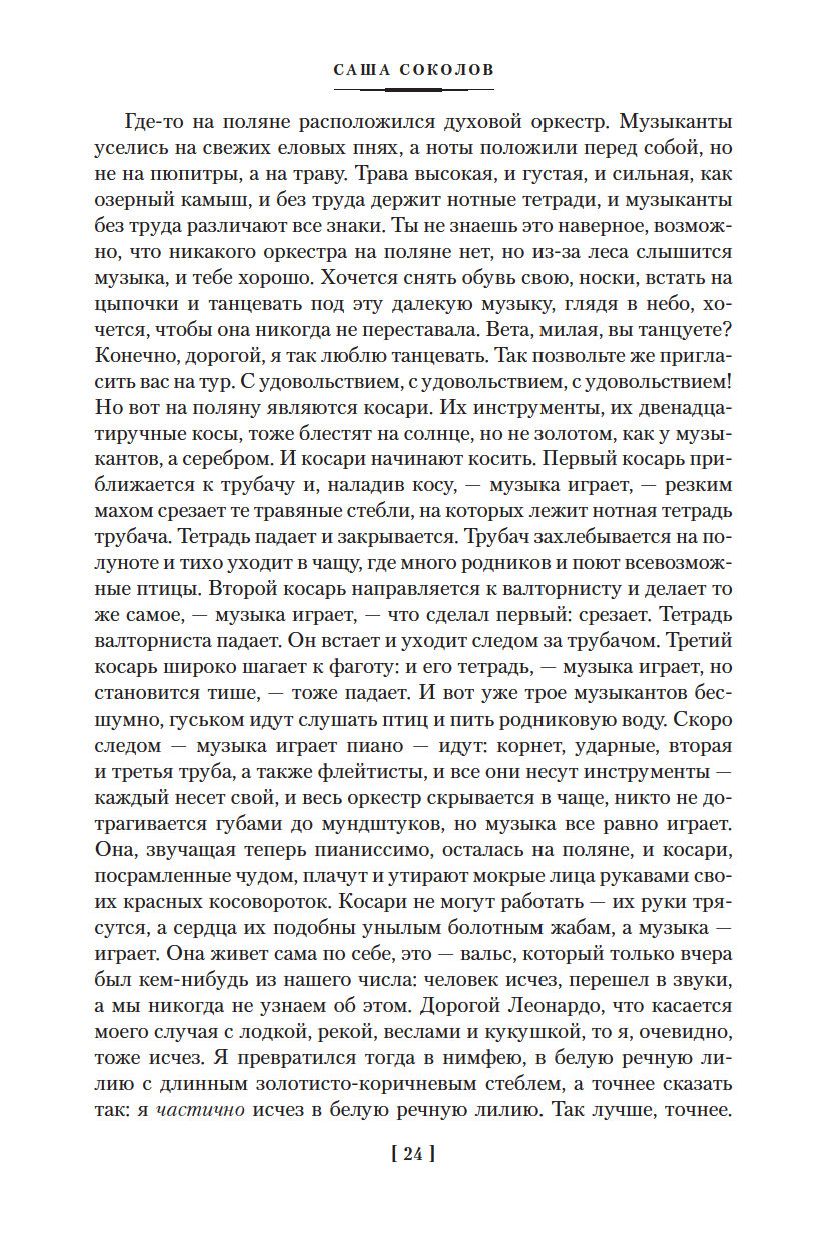 САША СОКОЛОВ

Где-то на поляне расположился духовой оркестр. Музыканты уселись на свежих еловых пнях, а ноты положили перед собой, но не на пюпитры, а на траву. Трава высокая, и густая, и сильная, как озерный камыш, и без труда держит нотные тетради, и музыканты без труда различают все знаки. Ты не знаешь это наверное, возможно, что никакого оркестра на поляне нет, но из-за леса слышится музыка, и тебе хорошо. Хочется снять обувь свою, носки, встать на цыпочки и танцевать под эту далекую музыку, глядя в небо, хочется, чтобы она никогда не переставала. Вета, милая, вы танцуете? Конечно, дорогой, я так люблю танцевать. Так позвольте же пригласить вас на тур. С удовольствием, с удовольствием, с удовольствием! Но вот на поляну являются косари. Их инструменты, их двенадцатиручные косы, тоже блестят на солнце, но не золотом, как у музыкантов, а серебром. И косари начинают косить. Первый косарь приближается к трубачу и, наладив косу, — музыка играет, — резким махом срезает те травяные стебли, на которых лежит нотная тетрадь трубача. Тетрадь падает и закрывается. Трубач захлебывается на полуноте и тихо уходит в чащу, где много родников и поют всевозможные птицы. Второй косарь направляется к валторнисту и делает то же самое, — музыка играет, — что сделал первый: срезает. Тетрадь валторниста падает. Он встает и уходит следом за трубачом. Третий косарь широко шагает к фаготу: и его тетрадь, — музыка играет, но становится тише, — тоже падает. И вот уже трое музыкантов бесшумно, гуськом идут слушать птиц и пить родниковую воду. Скоро следом — музыка играет пиано — идут: корнет, ударные, вторая и третья труба, а также флейтисты, и все они несут инструменты — каждый несет свой, и весь оркестр скрывается в чаще, никто не дотрагивается губами до мундштуков, но музыка все равно играет. Она, звучащая теперь пианиссимо, осталась на поляне, и косари, посрамленные чудом, плачут и утирают мокрые лица рукавами своих красных косовороток. Косари не могут работать — их руки трясутся, а сердца их подобны унылым болотным жабам, а музыка — играет. Она живет сама по себе, это — вальс, который только вчера был кем-нибудь из нашего числа: человек исчез, перешел в звуки, а мы никогда не узнаем об этом. Дорогой Леонардо, что касается моего случая с лодкой, рекой, веслами и кукушкой, то я, очевидно, тоже исчез. Я превратился тогда в нимфею, в белую речную лилию с длинным золотисто-коричневым стеблем, а точнее сказать так: я частично исчез в белую речную лилию. Так лучше, точнее.

[ 24 ]